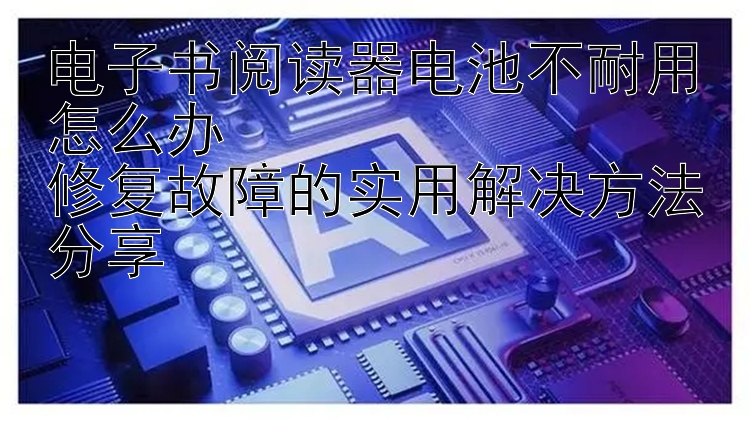 电子书阅读器电池不耐用怎么办
修复故障的实用解决方法分享

AI